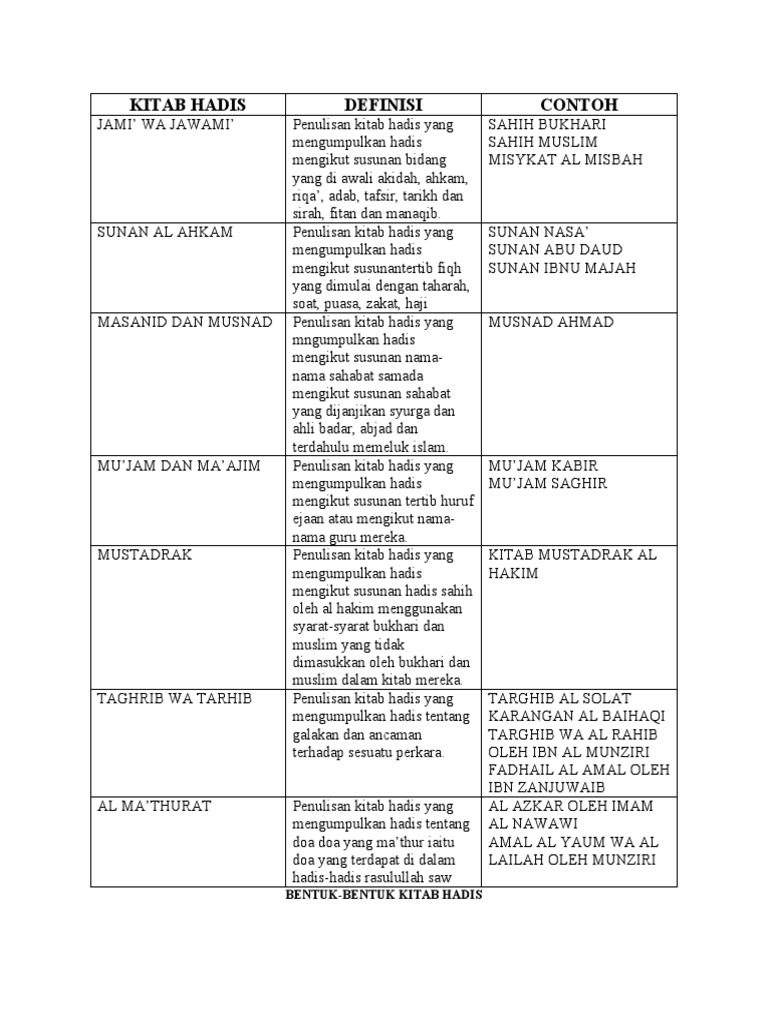 | KITAB HADIS | DEFINISI | CONTOH |
|---|---|---|
| JAMI' WA JAWAMI' | Penulisan kitab hadis yang mengumpulkan hadis mengikut susunan bidang yang di awali akidah, ahkam, riqa', adab, tafsir, tarikh dan sirah, fitan dan manaqib. | SAHIH BUKHARI SAHIH MUSLIM MISYKAT AL MISBAH |
| SUNAN AL AHKAM | Penulisan kitab hadis yang mengumpulkan hadis mengikut susunantertib fiqh yang dimulai dengan taharah, soat, puasa, zakat, haji | SUNAN NASA' SUNAN ABU DAUD SUNAN IBNU MAJAH |
| MASANID DAN MUSNAD | Penulisan kitab hadis yang mngumpulkan hadis mengikut susunan nama-nama sahabat samada mengikut susunan sahabat yang dijanjikan syurga dan ahli badar, abjad dan terdahulu memeluk islam. | MUSNAD AHMAD |
| MU'JAM DAN MA'AJIM | Penulisan kitab hadis yang mengumpulkan hadis mengikut susunan tertib huruf ejaan atau mengikut nama-nama guru mereka. | MU'JAM KABIR MU'JAM SAGHIR |
| MUSTADRAK | Penulisan kitab hadis yang mengumpulkan hadis mengikut susunan hadis sahih oleh al hakim menggunakan syarat-syarat bukhari dan muslim yang tidak dimasukkan oleh bukhari dan muslim dalam kitab mereka. | KITAB MUSTADRAK AL HAKIM |
| TAGHRIB WA TARHIB | Penulisan kitab hadis yang mengumpulkan hadis tentang galakan dan ancaman terhadap sesuatu perkara. | TARGHIB AL SOLAT KARANGAN AL BAIHAQI TARGHIB WA AL RAHIB OLEH IBN AL MUNZIRI FADHAIL AL AMAL OLEH IBN ZANJUWAIB |
| AL MA'THURAT | Penulisan kitab hadis yang mengumpulkan hadis tentang doa doa yang ma'thur iaitu doa yang terdapat di dalam hadis-hadis rasulullah saw | AL AZKAR OLEH IMAM AL NAWAWI AMAL AL YAUM WA AL LAILAH OLEH MUNZIRI |

BENTUK-BENTUK KITAB HADIS